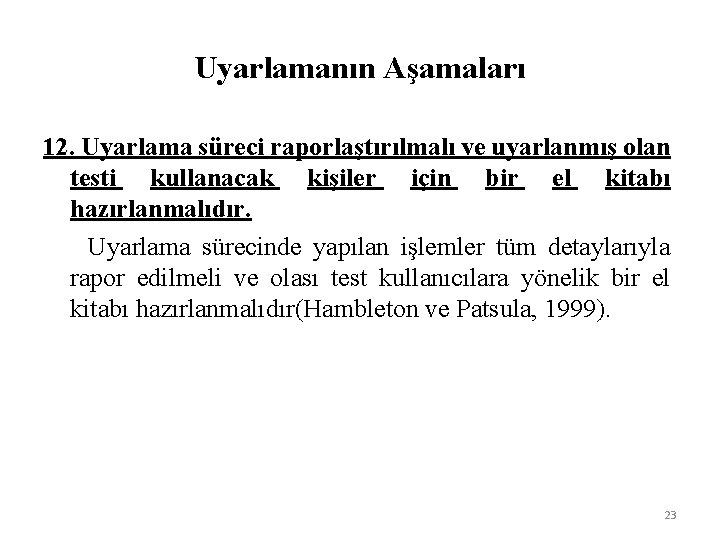 Uyarlamanın Aşamaları

12. Uyarlama süreci raporlaştırılmalı ve uyarlanmış olan testi kullanacak kişiler için bir el kitabı hazırlanmalıdır.

Uyarlama sürecinde yapılan işlemler tüm detaylarıyla rapor edilmeli ve olası test kullanıcılara yönelik bir el kitabı hazırlanmalıdır(Hambleton ve Patsula, 1999).

23